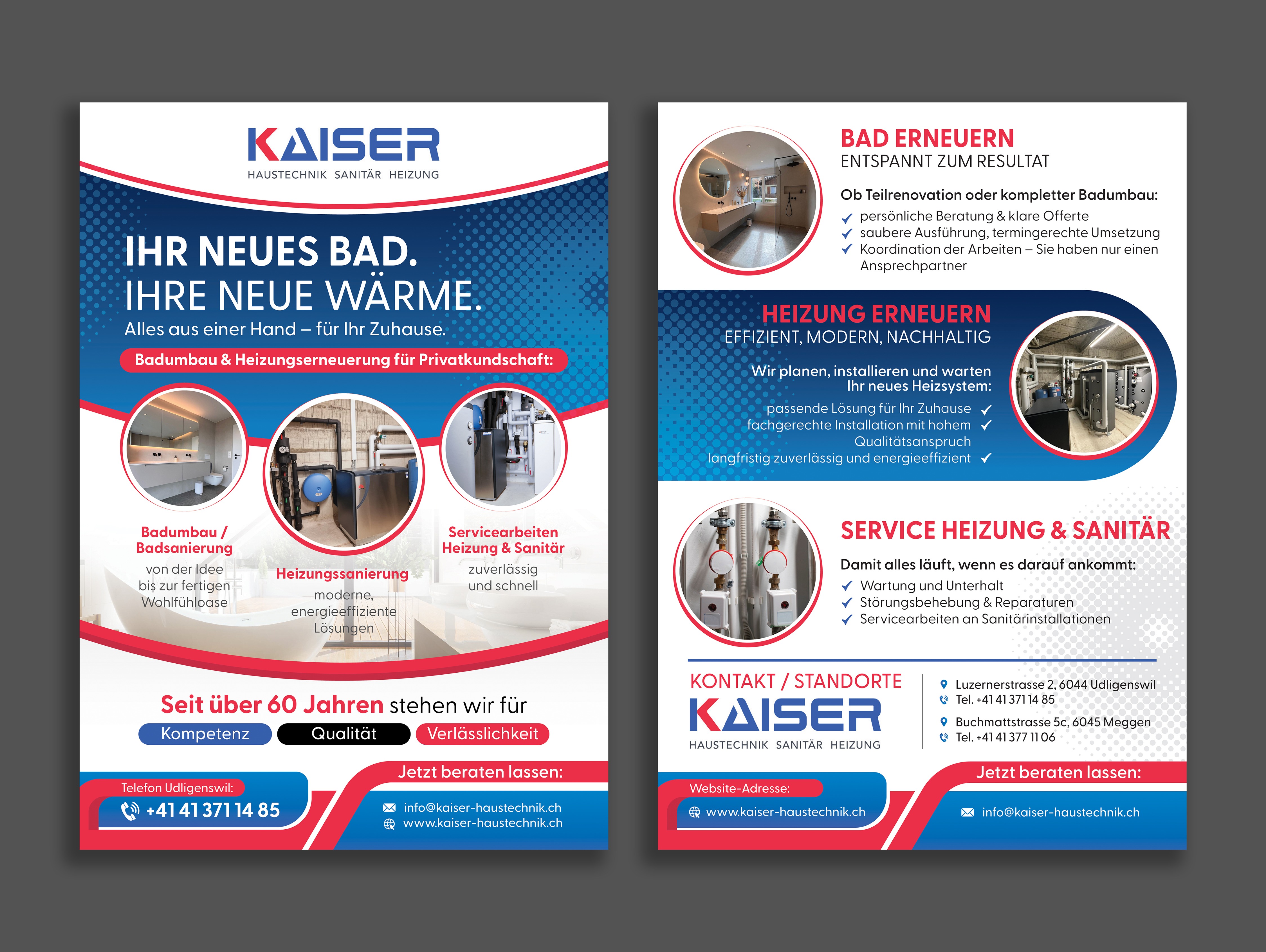 KAISER
HAUSTECHNIK SANITÄR HEIZUNG

IHR NEUES BAD.
IHRE NEUE WÄRME.
Alles aus einer Hand – für Ihr Zuhause.

Badumbau & Heizungserneuerung für Privatkundschaft:

Badumbau / Badsanierung
von der Idee bis zur fertigen Wohlfühloase

Heizungssanierung
moderne, energieeffiziente Lösungen

Servicearbeiten Heizung & Sanitär
zuverlässig und schnell

Seit über 60 Jahren stehen wir für
Kompetenz Qualität Verlässlichkeit

Telefon Udligenswil:
+41 41 371 14 85

Jetzt beraten lassen:
info@kaiser-haustechnik.ch
www.kaiser-haustechnik.ch

BAD ERNEUERN
ENTSPANNT ZUM RESULTAT

Ob Teilrenovation oder kompletter Badumbau:
persönliche Beratung & klare Offerte
saubere Ausführung, termingerechte Umsetzung
Koordination der Arbeiten – Sie haben nur einen Ansprechpartner

HEIZUNG ERNEUERN
EFFIZIENT, MODERN, NACHHALTIG

Wir planen, installieren und warten Ihr neues Heizsystem:
passende Lösung für Ihr Zuhause
fachgerechte Installation mit hohem Qualitätsanspruch
langfristig zuverlässig und energieeffizient

SERVICE HEIZUNG & SANITÄR

Damit alles läuft, wenn es darauf ankommt:
Wartung und Unterhalt
Störungsbehebung & Reparaturen
Servicearbeiten an Sanitärinstallationen

KONTAKT / STANDORTE
KAISER
HAUSTECHNIK SANITÄR HEIZUNG

Luzernerstrasse 2, 6044 Udligenswil
Tel. +41 41 371 14 85
Buchmattstrasse 5c, 6045 Meggen
Tel. +41 41 377 11 06

Website-Adresse:
www.kaiser-haustechnik.ch

Jetzt beraten lassen:
info@kaiser-haustechnik.ch